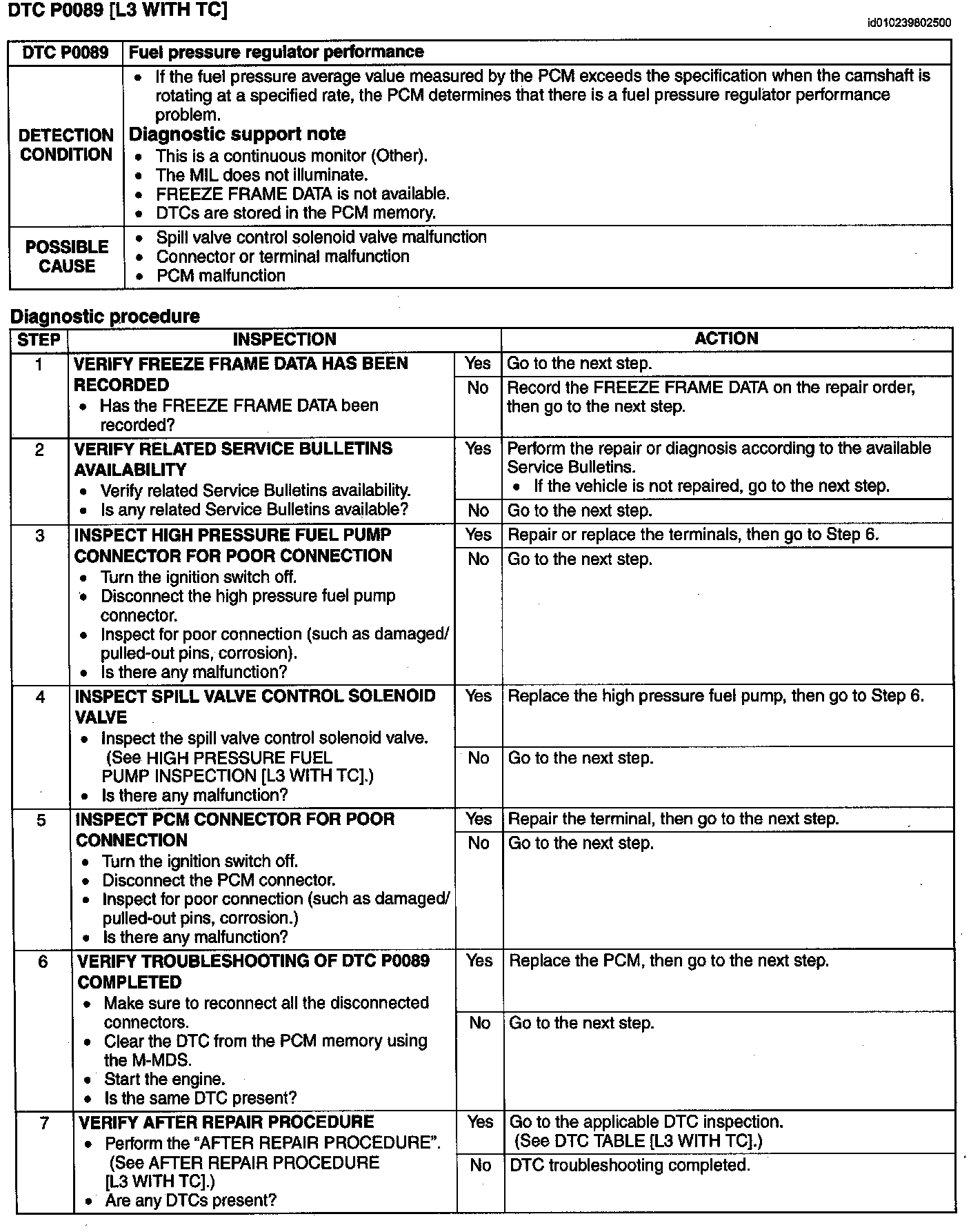 DTC P0089 [L3 WITH TC]

id010239802500

| DTC P0089 | Fuel pressure regulator performance |
|---|---|
| DETECTION CONDITION | • If the fuel pressure average value measured by the PCM exceeds the specification when the camshaft is rotating at a specified rate, the PCM determines that there is a fuel pressure regulator performance problem. Diagnostic support note • This is a continuous monitor (Other). • The MIL does not illuminate. • FREEZE FRAME DATA is not available. • DTCs are stored in the PCM memory. |
| POSSIBLE CAUSE | • Spill valve control solenoid valve malfunction • Connector or terminal malfunction • PCM malfunction |

Diagnostic procedure

| STEP | INSPECTION | | ACTION |
|---|---|---|---|
| 1 | VERIFY FREEZE FRAME DATA HAS BEEN RECORDED • Has the FREEZE FRAME DATA been recorded? | Yes | Go to the next step. |
| | | No | Record the FREEZE FRAME DATA on the repair order, then go to the next step. |
| 2 | VERIFY RELATED SERVICE BULLETINS AVAILABILITY • Verify related Service Bulletins availability. • Is any related Service Bulletins available? | Yes | Perform the repair or diagnosis according to the available Service Bulletins. • If the vehicle is not repaired, go to the next step. |
| | | No | Go to the next step. |
| 3 | INSPECT HIGH PRESSURE FUEL PUMP CONNECTOR FOR POOR CONNECTION • Turn the ignition switch off. • Disconnect the high pressure fuel pump connector. • Inspect for poor connection (such as damaged/ pulled-out pins, corrosion). • Is there any malfunction? | Yes | Repair or replace the terminals, then go to Step 6. |
| | | No | Go to the next step. |
| 4 | INSPECT SPILL VALVE CONTROL SOLENOID VALVE • Inspect the spill valve control solenoid valve. (See HIGH PRESSURE FUEL PUMP INSPECTION [L3 WITH TC].) • Is there any malfunction? | Yes | Replace the high pressure fuel pump, then go to Step 6. |
| | | No | Go to the next step. |
| 5 | INSPECT PCM CONNECTOR FOR POOR CONNECTION • Turn the ignition switch off. • Disconnect the PCM connector. • Inspect for poor connection (such as damaged/ pulled-out pins, corrosion.) • Is there any malfunction? | Yes | Repair the terminal, then go to the next step. |
| | | No | Go to the next step. |
| 6 | VERIFY TROUBLESHOOTING OF DTC P0089 COMPLETED • Make sure to reconnect all the disconnected connectors. • Clear the DTC from the PCM memory using the M-MDS. • Start the engine. • Is the same DTC present? | Yes | Replace the PCM, then go to the next step. |
| | | No | Go to the next step. |
| 7 | VERIFY AFTER REPAIR PROCEDURE • Perform the "AFTER REPAIR PROCEDURE". (See AFTER REPAIR PROCEDURE [L3 WITH TC].) • Are any DTCs present? | Yes | Go to the applicable DTC inspection. (See DTC TABLE [L3 WITH TC].) |
| | | No | DTC troubleshooting completed. |